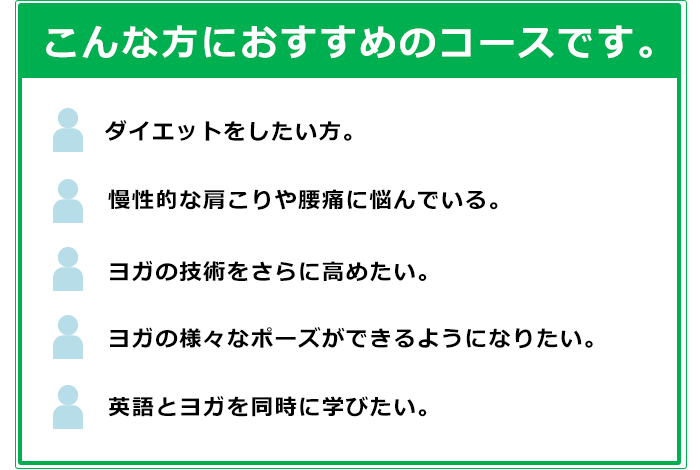 こんな方におすすめのコースです。

ダイエットをしたい方。

慢性的な肩こりや腰痛に悩んでいる。

ヨガの技術をさらに高めたい。

ヨガの様々なポーズができるようになりたい。

英語とヨガを同時に学びたい。